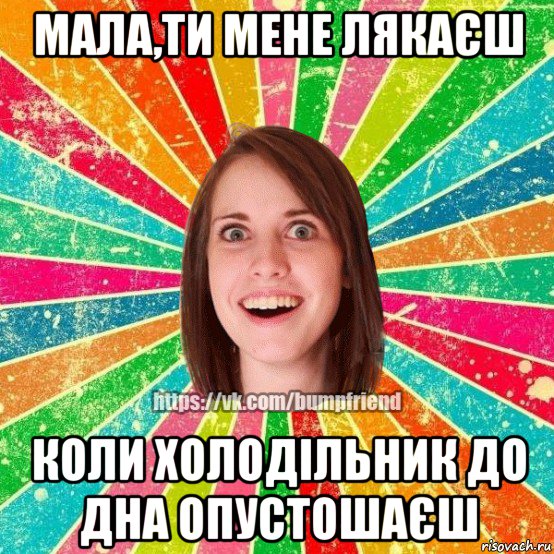 МАЛА,ТИ МЕНЕ ЛЯКАЄШ

https://vk.com/bumpfriend

КОЛИ ХОЛОДІЛЬНИК ДО ДНА ОПУСТОШАЄШ

risovach.ru